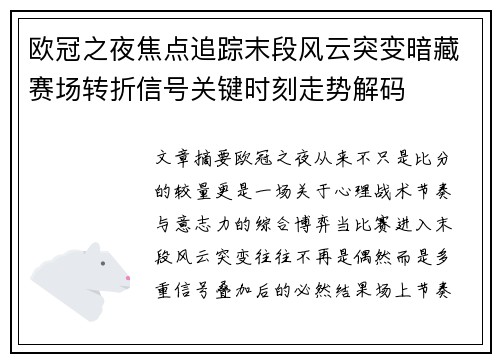 欧冠之夜焦点追踪末段风云突变暗藏赛场转折信号关键时刻走势解码

文章摘要欧冠之夜从来不只是比分的较量更是一场关于心理战术节奏与意志力的综合博弈当比赛进入末段风云突变往往不再是偶然而是多重信号叠加后的必然结果场上节奏